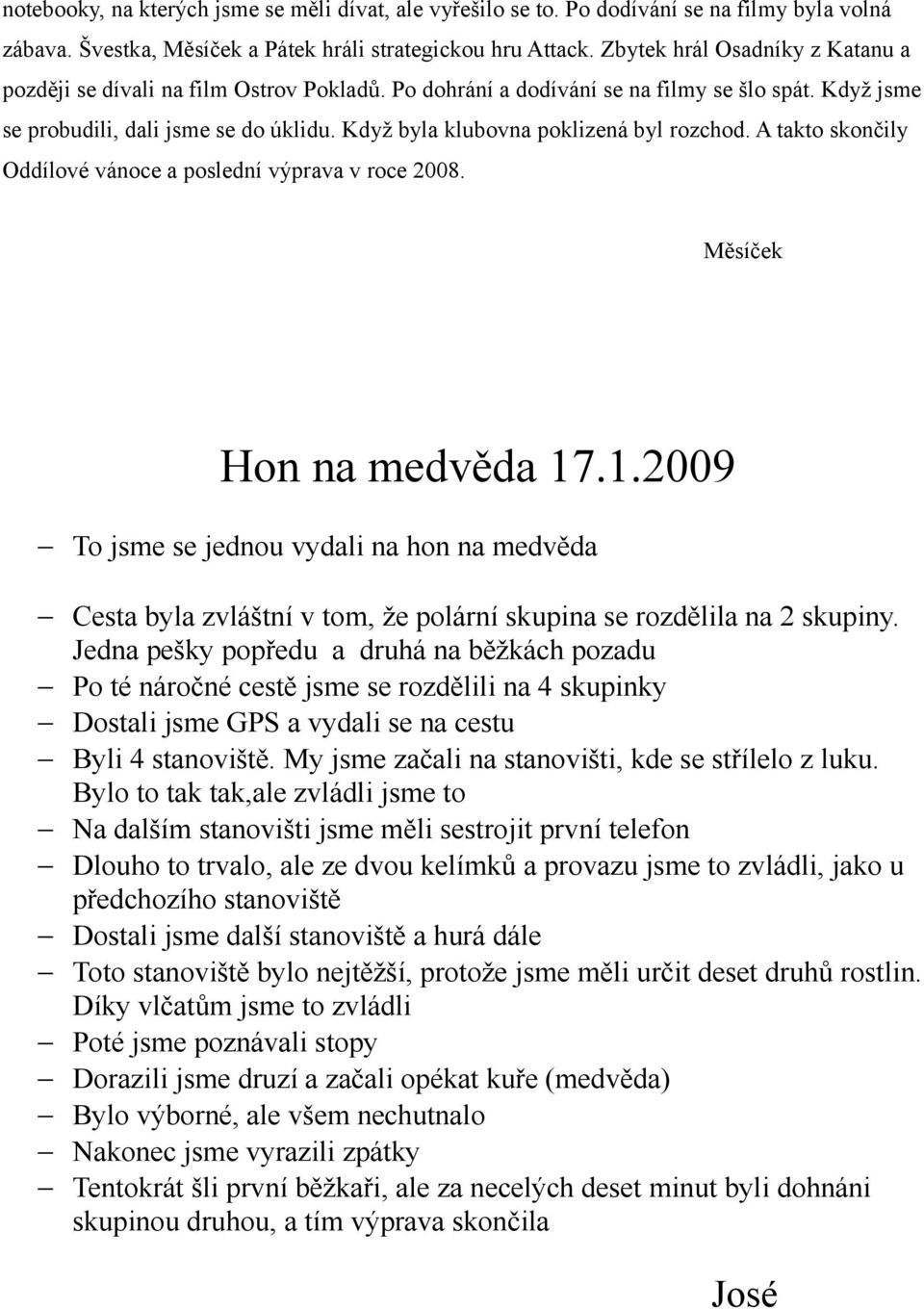 notebooky, na kterých jsme se měli dívat, ale vyřešilo se to. Po dodívání se na filmy byla volná zábava. Švestka, Měsíček a Pátek hráli strategickou hru Attack. Zbytek hrál Osadníky z Katanu a později se dívali na film Ostrov Pokladů. Po dohrání a dodívání se na filmy se šlo spát. Když jsme se probudili, dali jsme se do úklidu. Když byla klubovna poklizená byl rozchod. A takto skončily Oddílové vánoce a poslední výprava v roce 2008.

Měsíček

Hon na medvěda 17.1.2009

– To jsme se jednou vydali na hon na medvěda
– Cesta byla zvláštní v tom, že polární skupina se rozdělila na 2 skupiny. Jedna pešky popředu a druhá na běžkách pozadu
– Po té náročné cestě jsme se rozdělili na 4 skupinky
– Dostali jsme GPS a vydali se na cestu
– Byli 4 stanoviště. My jsme začali na stanovišti, kde se střílelo z luku. Bylo to tak tak,ale zvládli jsme to
– Na dalším stanovišti jsme měli sestrojit první telefon
– Dlouho to trvalo, ale ze dvou kelímků a provazu jsme to zvládli, jako u předchozího stanoviště
– Dostali jsme další stanoviště a hurá dále
– Toto stanoviště bylo nejtěžší, protože jsme měli určit deset druhů rostlin. Díky vlčatům jsme to zvládli
– Poté jsme poznávali stopy
– Dorazili jsme druzí a začali opékat kuře (medvěda)
– Bylo výborné, ale všem nechutnalo
– Nakonec jsme vyrazili zpátky
– Tentokrát šli první běžkaři, ale za necelých deset minut byli dohnáni skupinou druhou, a tím výprava skončila

José